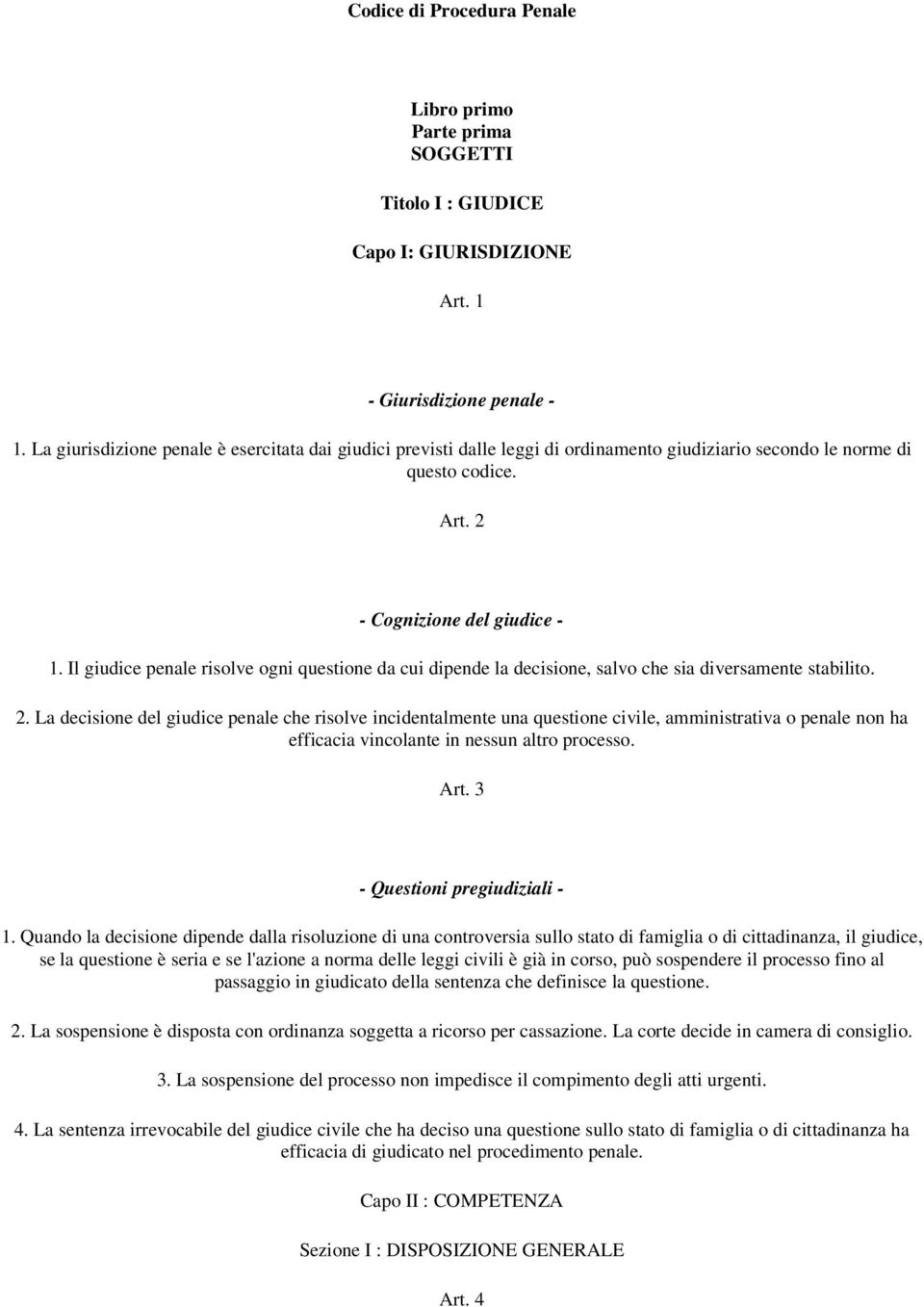 Codice di Procedura Penale

Libro primo
Parte prima
SOGGETTI

Titolo I : GIUDICE

Capo I: GIURISDIZIONE

Art. 1

- Giurisdizione penale -

1. La giurisdizione penale è esercitata dai giudici previsti dalle leggi di ordinamento giudiziario secondo le norme di questo codice.

Art. 2

- Cognizione del giudice -

1. Il giudice penale risolve ogni questione da cui dipende la decisione, salvo che sia diversamente stabilito.

2. La decisione del giudice penale che risolve incidentalmente una questione civile, amministrativa o penale non ha efficacia vincolante in nessun altro processo.

Art. 3

- Questioni pregiudiziali -

1. Quando la decisione dipende dalla risoluzione di una controversia sullo stato di famiglia o di cittadinanza, il giudice, se la questione è seria e se l'azione a norma delle leggi civili è già in corso, può sospendere il processo fino al passaggio in giudicato della sentenza che definisce la questione.

2. La sospensione è disposta con ordinanza soggetta a ricorso per cassazione. La corte decide in camera di consiglio.

3. La sospensione del processo non impedisce il compimento degli atti urgenti.

4. La sentenza irrevocabile del giudice civile che ha deciso una questione sullo stato di famiglia o di cittadinanza ha efficacia di giudicato nel procedimento penale.

Capo II : COMPETENZA

Sezione I : DISPOSIZIONE GENERALE

Art. 4